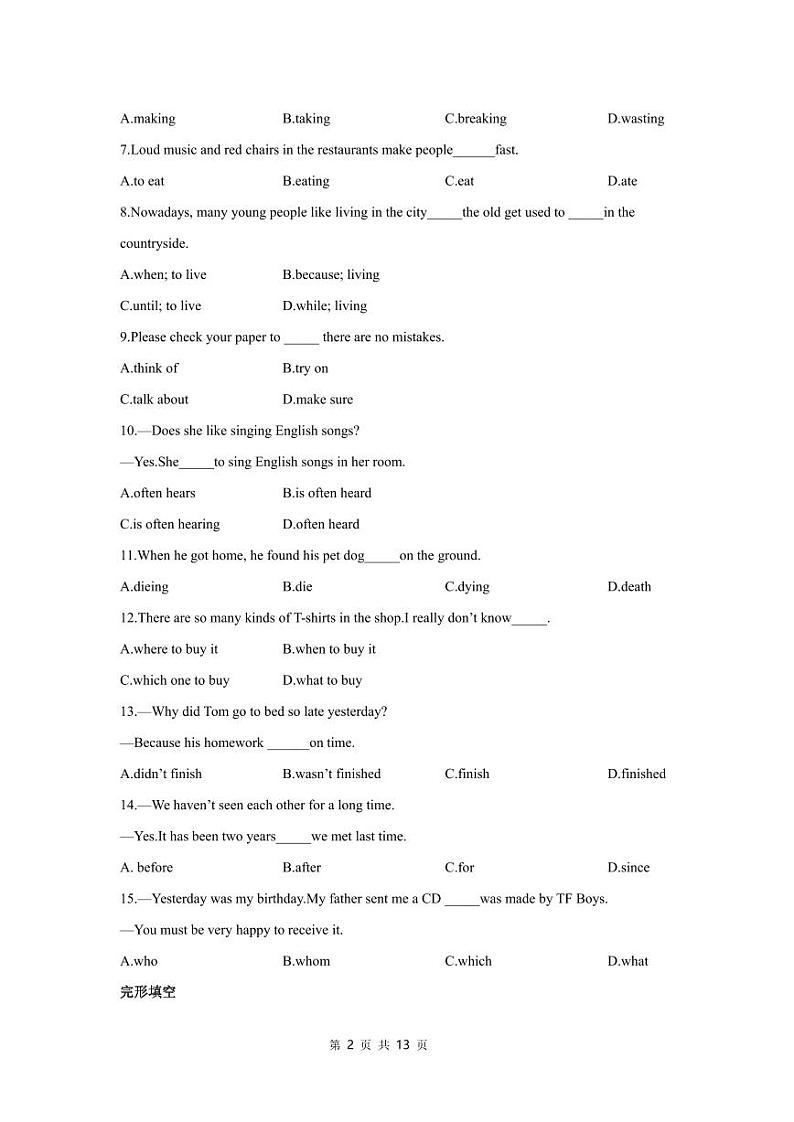 A.making B.taking C.breaking D.wasting

7.Loud music and red chairs in the restaurants make people______fast.

A.to eat B.eating C.eat D.ate

8.Nowadays, many young people like living in the city_____the old get used to _____in the countryside.

A.when; to live B.because; living

C.until; to live D.while; living

9.Please check your paper to _____ there are no mistakes.

A.think of B.try on

C.talk about D.make sure

10.—Does she like singing English songs?

—Yes.She_____to sing English songs in her room.

A.often hears B.is often heard

C.is often hearing D.often heard

11.When he got home, he found his pet dog_____on the ground.

A.dieing B.die C.dying D.death

12.There are so many kinds of T-shirts in the shop.I really don't know_____.

A.where to buy it B.when to buy it

C.which one to buy D.what to buy

13.—Why did Tom go to bed so late yesterday?

—Because his homework ______on time.

A.didn't finish B.wasn't finished C.finish D.finished

14.—We haven't seen each other for a long time.

—Yes.It has been two years_____we met last time.

A. before B.after C.for D.since

15.—Yesterday was my birthday.My father sent me a CD _____was made by TF Boys.

—You must be very happy to receive it.

A.who B.whom C.which D.what

完形填空

第 2 页 共 13 页